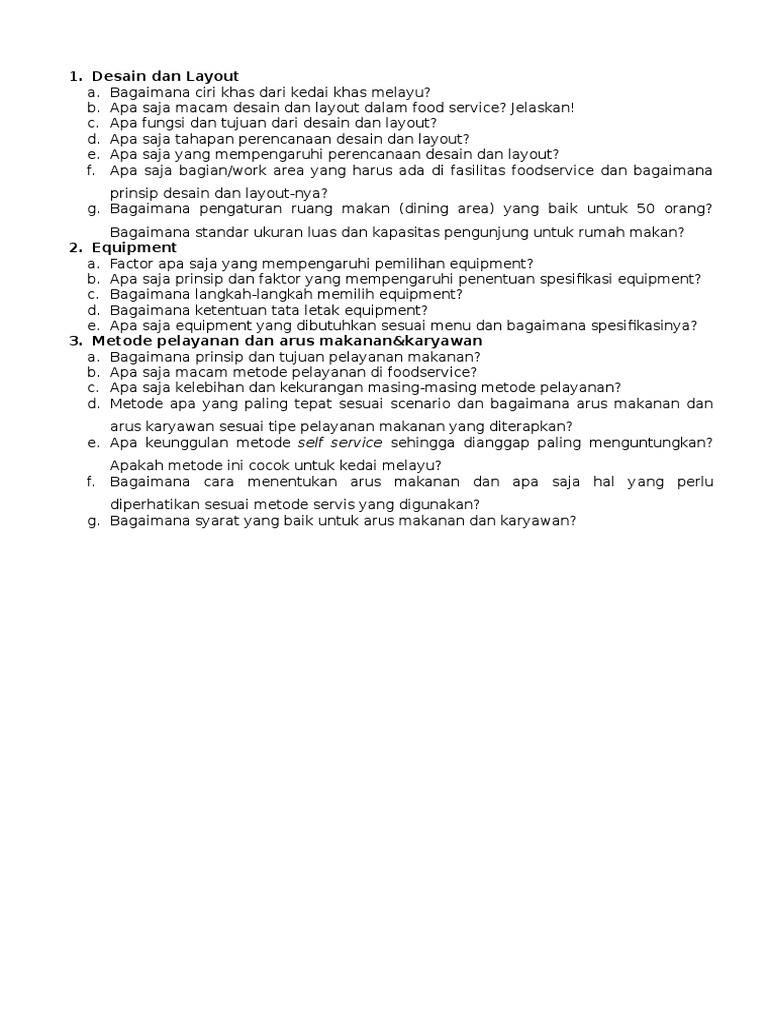 1. Desain dan Layout
a. Bagaimana ciri khas dari kedai khas melayu?
b. Apa saja macam desain dan layout dalam food service? Jelaskan!
c. Apa fungsi dan tujuan dari desain dan layout?
d. Apa saja tahapan perencanaan desain dan layout?
e. Apa saja yang mempengaruhi perencanaan desain dan layout?
f. Apa saja bagian/work area yang harus ada di fasilitas foodservice dan bagaimana prinsip desain dan layout-nya?
g. Bagaimana pengaturan ruang makan (dining area) yang baik untuk 50 orang? Bagaimana standar ukuran luas dan kapasitas pengunjung untuk rumah makan?
2. Equipment
a. Factor apa saja yang mempengaruhi pemilihan equipment?
b. Apa saja prinsip dan faktor yang mempengaruhi penentuan spesifikasi equipment?
c. Bagaimana langkah-langkah memilih equipment?
d. Bagaimana ketentuan tata letak equipment?
e. Apa saja equipment yang dibutuhkan sesuai menu dan bagaimana spesifikasinya?
3. Metode pelayanan dan arus makanan&karyawan
a. Bagaimana prinsip dan tujuan pelayanan makanan?
b. Apa saja macam metode pelayanan di foodservice?
c. Apa saja kelebihan dan kekurangan masing-masing metode pelayanan?
d. Metode apa yang paling tepat sesuai scenario dan bagaimana arus makanan dan arus karyawan sesuai tipe pelayanan makanan yang diterapkan?
e. Apa keunggulan metode self service sehingga dianggap paling menguntungkan? Apakah metode ini cocok untuk kedai melayu?
f. Bagaimana cara menentukan arus makanan dan apa saja hal yang perlu diperhatikan sesuai metode servis yang digunakan?
g. Bagaimana syarat yang baik untuk arus makanan dan karyawan?